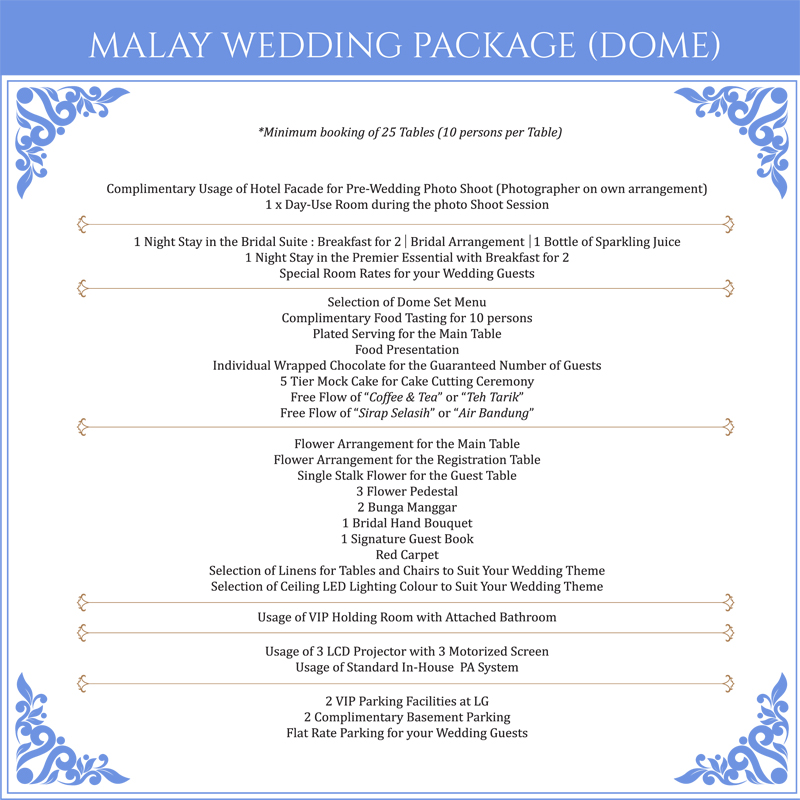 MALAY WEDDING PACKAGE (DOME)

*Minimum booking of 25 Tables (10 persons per Table)

Complimentary Usage of Hotel Facade for Pre-Wedding Photo Shoot (Photographer on own arrangement)
1 x Day-Use Room during the photo Shoot Session

1 Night Stay in the Bridal Suite : Breakfast for 2 | Bridal Arrangement | 1 Bottle of Sparkling Juice
1 Night Stay in the Premier Essential with Breakfast for 2
Special Room Rates for your Wedding Guests

Selection of Dome Set Menu
Complimentary Food Tasting for 10 persons
Plated Serving for the Main Table
Food Presentation
Individual Wrapped Chocolate for the Guaranteed Number of Guests
5 Tier Mock Cake for Cake Cutting Ceremony
Free Flow of "Coffee & Tea" or "Teh Tarik"
Free Flow of "Sirap Selasih" or "Air Bandung"

Flower Arrangement for the Main Table
Flower Arrangement for the Registration Table
Single Stalk Flower for the Guest Table
3 Flower Pedestal
2 Bunga Manggar
1 Bridal Hand Bouquet
1 Signature Guest Book
Red Carpet
Selection of Linens for Tables and Chairs to Suit Your Wedding Theme
Selection of Ceiling LED Lighting Colour to Suit Your Wedding Theme

Usage of VIP Holding Room with Attached Bathroom

Usage of 3 LCD Projector with 3 Motorized Screen
Usage of Standard In-House PA System

2 VIP Parking Facilities at LG
2 Complimentary Basement Parking
Flat Rate Parking for your Wedding Guests